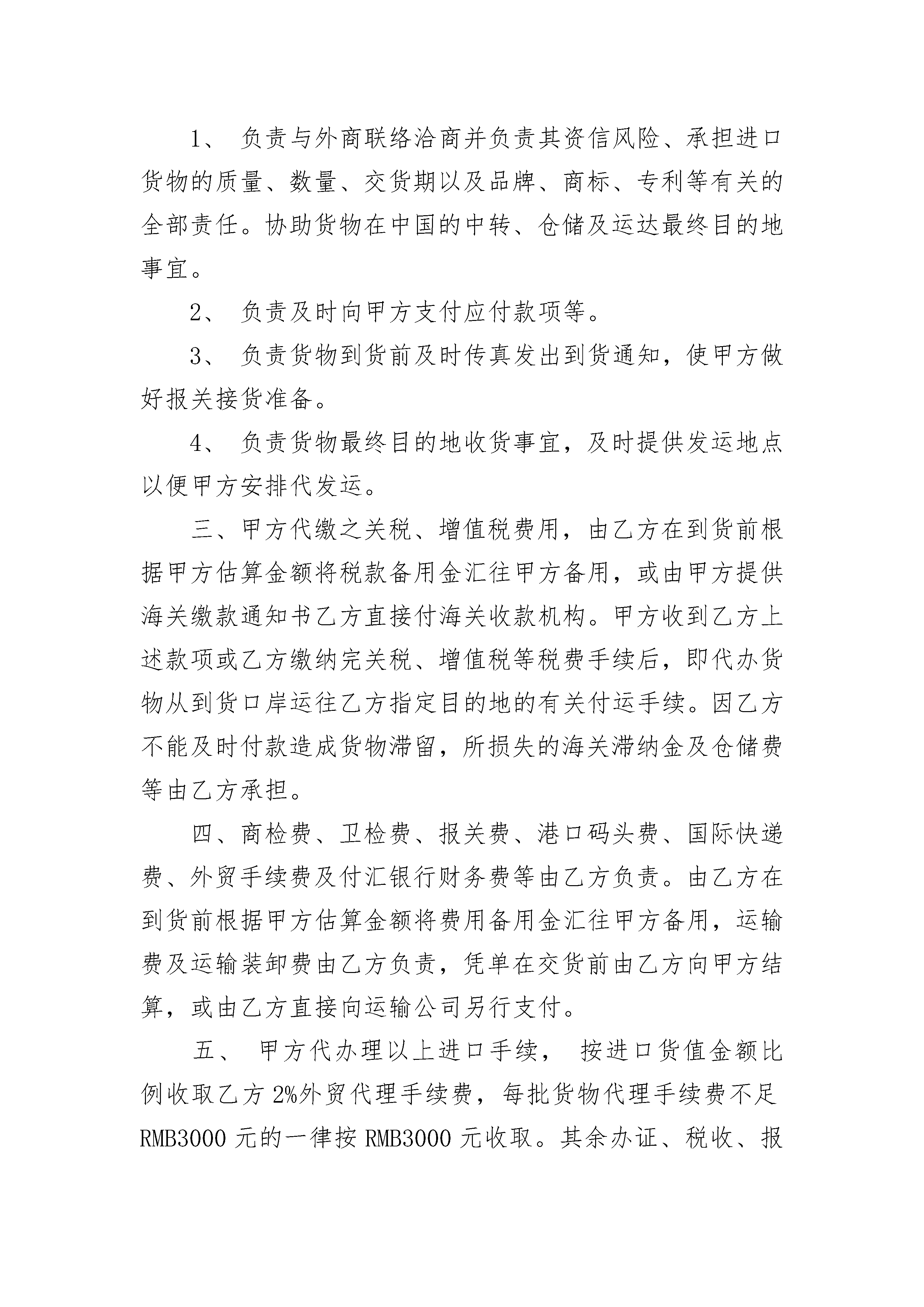 1、 负责与外商联络洽商并负责其资信风险、承担进口货物的质量、数量、交货期以及品牌、商标、专利等有关的全部责任。协助货物在中国的中转、仓储及运达最终目的地事宜。

2、 负责及时向甲方支付应付款项等。

3、 负责货物到货前及时传真发出到货通知，使甲方做好报关接货准备。

4、 负责货物最终目的地收货事宜，及时提供发运地点以便甲方安排代发运。

三、甲方代缴之关税、增值税费用，由乙方在到货前根据甲方估算金额将税款备用金汇往甲方备用，或由甲方提供海关缴款通知书乙方直接付海关收款机构。甲方收到乙方上述款项或乙方缴纳完关税、增值税等税费手续后，即代办货物从到货口岸运往乙方指定目的地的有关付运手续。因乙方不能及时付款造成货物滞留，所损失的海关滞纳金及仓储费等由乙方承担。

四、商检费、卫检费、报关费、港口码头费、国际快递费、外贸手续费及付汇银行财务费等由乙方负责。由乙方在到货前根据甲方估算金额将费用备用金汇往甲方备用，运输费及运输装卸费由乙方负责，凭单在交货前由乙方向甲方结算，或由乙方直接向运输公司另行支付。

五、 甲方代办理以上进口手续， 按进口货值金额比例收取乙方 2%外贸代理手续费，每批货物代理手续费不足 RMB3000 元的一律按 RMB3000 元收取。其余办证、税收、报